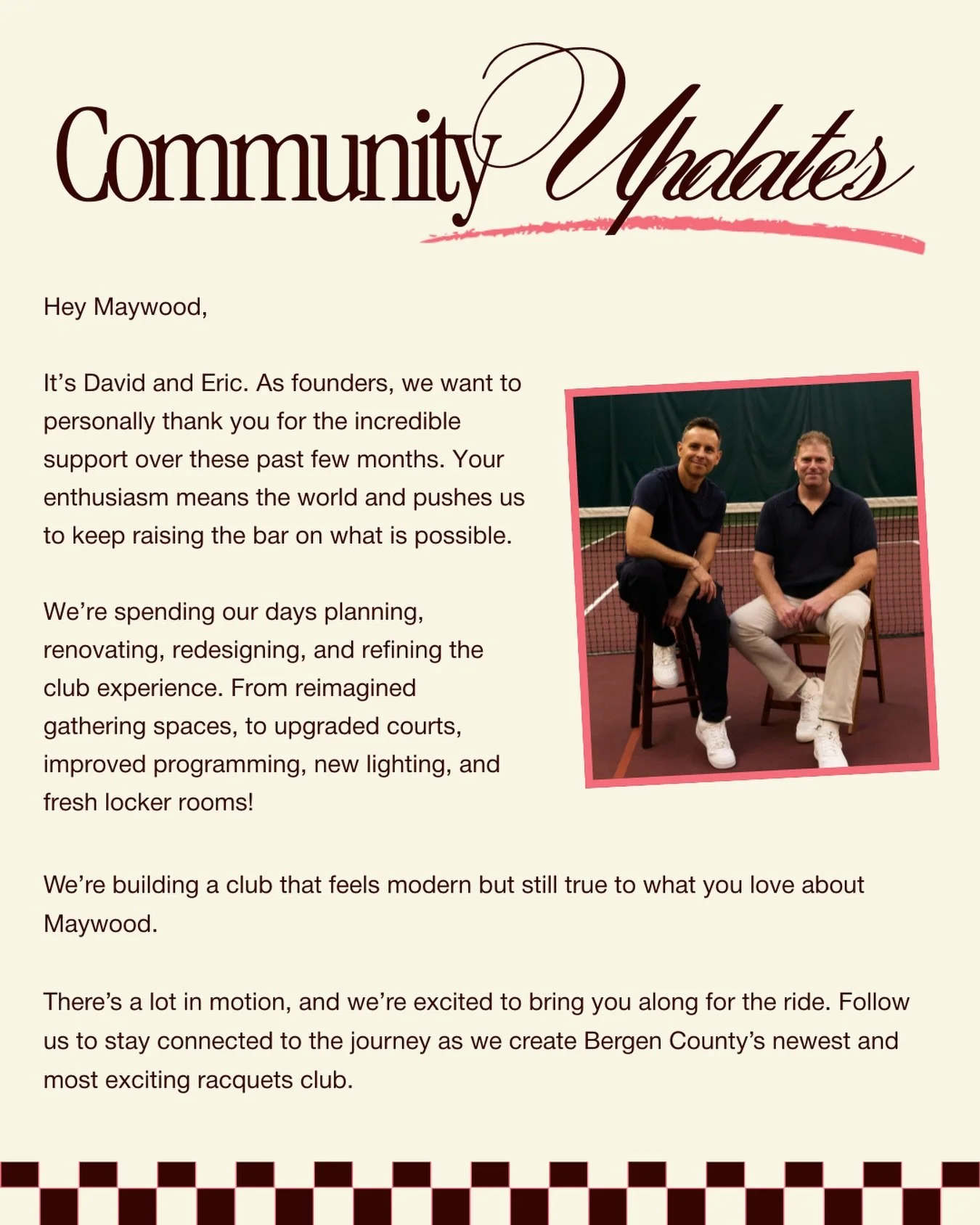 Community Updates

Hey Maywood,

It's David and Eric. As founders, we want to personally thank you for the incredible support over these past few months. Your enthusiasm means the world and pushes us to keep raising the bar on what is possible.

We're spending our days planning, renovating, redesigning, and refining the club experience. From reimagined gathering spaces, to upgraded courts, improved programming, new lighting, and fresh locker rooms!

We're building a club that feels modern but still true to what you love about Maywood.

There's a lot in motion, and we're excited to bring you along for the ride. Follow us to stay connected to the journey as we create Bergen County's newest and most exciting racquets club.